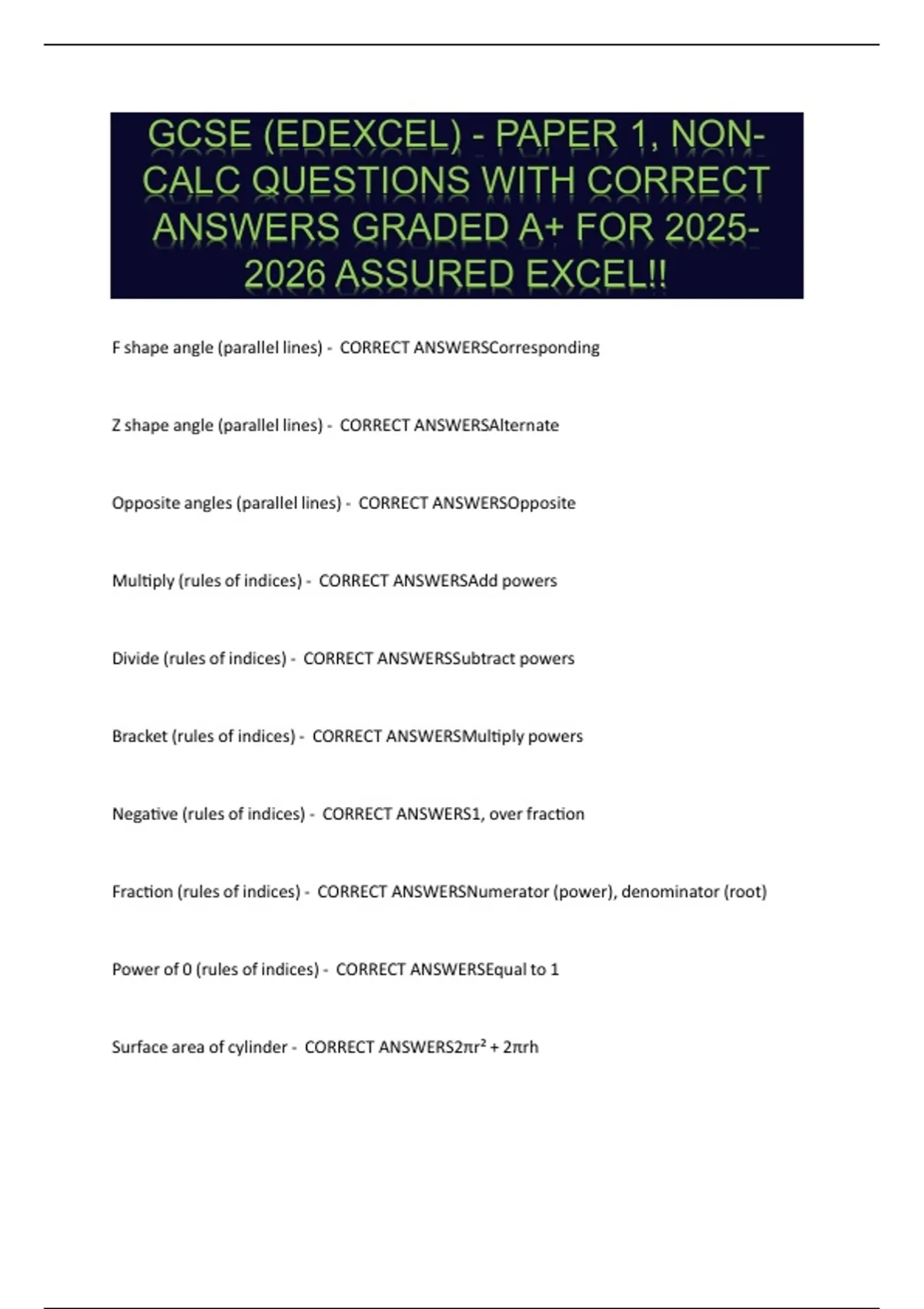 GCSE (EDEXCEL) - PAPER 1, NON-CALC QUESTIONS WITH CORRECT ANSWERS GRADED A+ FOR 2025-2026 ASSURED EXCEL!!

F shape angle (parallel lines) - CORRECT ANSWERSCorresponding

Z shape angle (parallel lines) - CORRECT ANSWERSAlternate

Opposite angles (parallel lines) - CORRECT ANSWERSOpposite

Multiply (rules of indices) - CORRECT ANSWERSAdd powers

Divide (rules of indices) - CORRECT ANSWERSSubtract powers

Bracket (rules of indices) - CORRECT ANSWERSMultiply powers

Negative (rules of indices) - CORRECT ANSWERS1, over fraction

Fraction (rules of indices) - CORRECT ANSWERSNumerator (power), denominator (root)

Power of 0 (rules of indices) - CORRECT ANSWERSEqual to 1

Surface area of cylinder - CORRECT ANSWERS$2\pi r^2 + 2\pi rh$